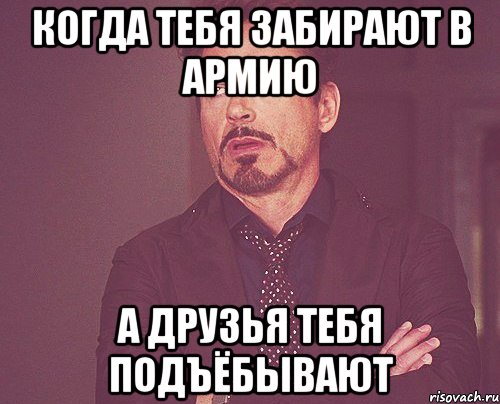 КОГДА ТЕБЯ ЗАБИРАЮТ В АРМИЮ

А ДРУЗЬЯ ТЕБЯ ПОДЪЁБЫВАЮТ

risovach.ru